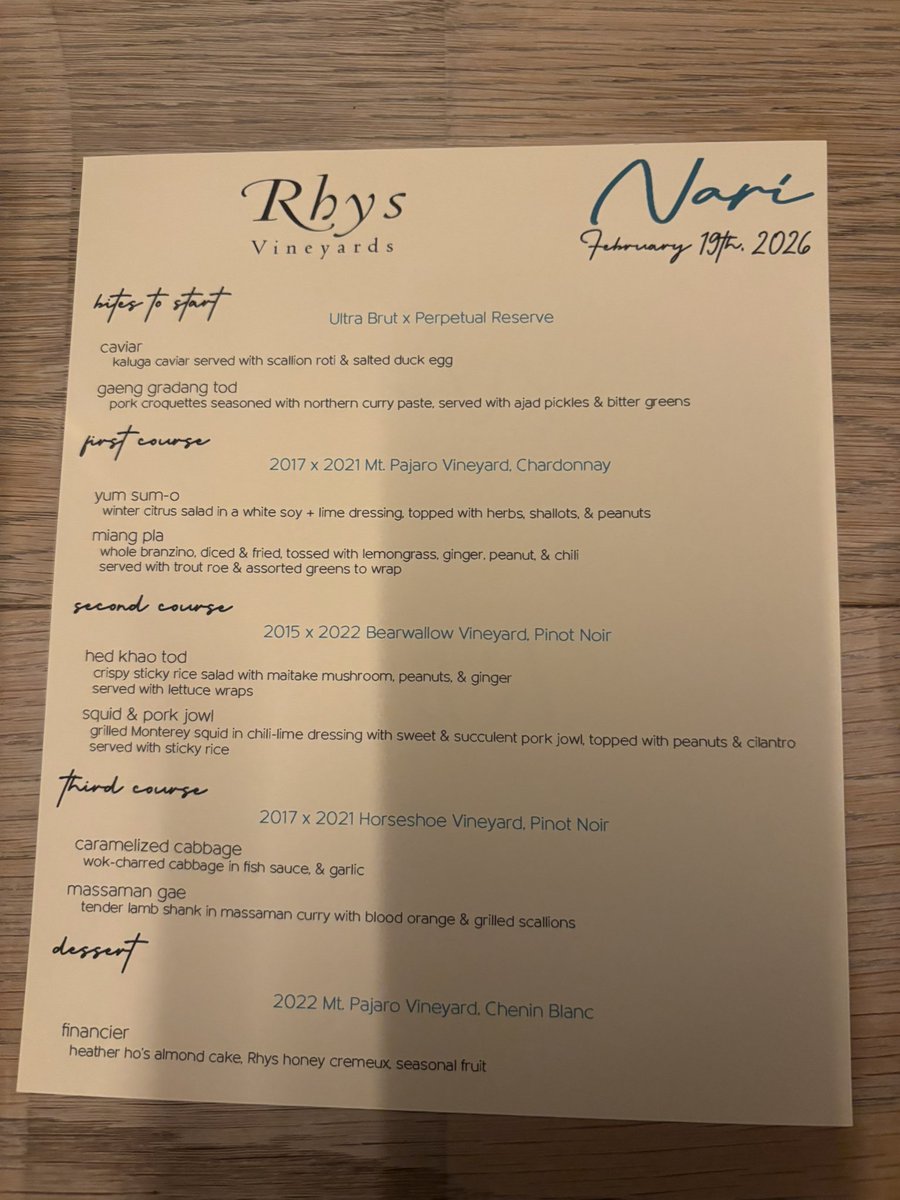 Rhys
Vineyards

Nari
February 19th, 2026

bites to start

Ultra Brut x Perpetual Reserve

caviar
kaluga caviar served with scallion roti & salted duck egg

gaeng gradang tod
pork croquettes seasoned with northern curry paste, served with ajad pickles & bitter greens

first course

2017 x 2021 Mt. Pajaro Vineyard, Chardonnay

yum sum-o
winter citrus salad in a white soy + lime dressing, topped with herbs, shallots, & peanuts

miang pla
whole branzino, diced & fried, tossed with lemongrass, ginger, peanut, & chili
served with trout roe & assorted greens to wrap

second course

2015 x 2022 Bearwallow Vineyard, Pinot Noir

hed khao tod
crispy sticky rice salad with maitake mushroom, peanuts, & ginger
served with lettuce wraps

squid & pork jowl
grilled Monterey squid in chili-lime dressing with sweet & succulent pork jowl, topped with peanuts & cilantro
served with sticky rice

third course

2017 x 2021 Horseshoe Vineyard, Pinot Noir

caramelized cabbage
wok-charred cabbage in fish sauce, & garlic

massaman gae
tender lamb shank in massaman curry with blood orange & grilled scallions

dessert

2022 Mt. Pajaro Vineyard, Chenin Blanc

financier
heather ho's almond cake, Rhys honey cremeux, seasonal fruit